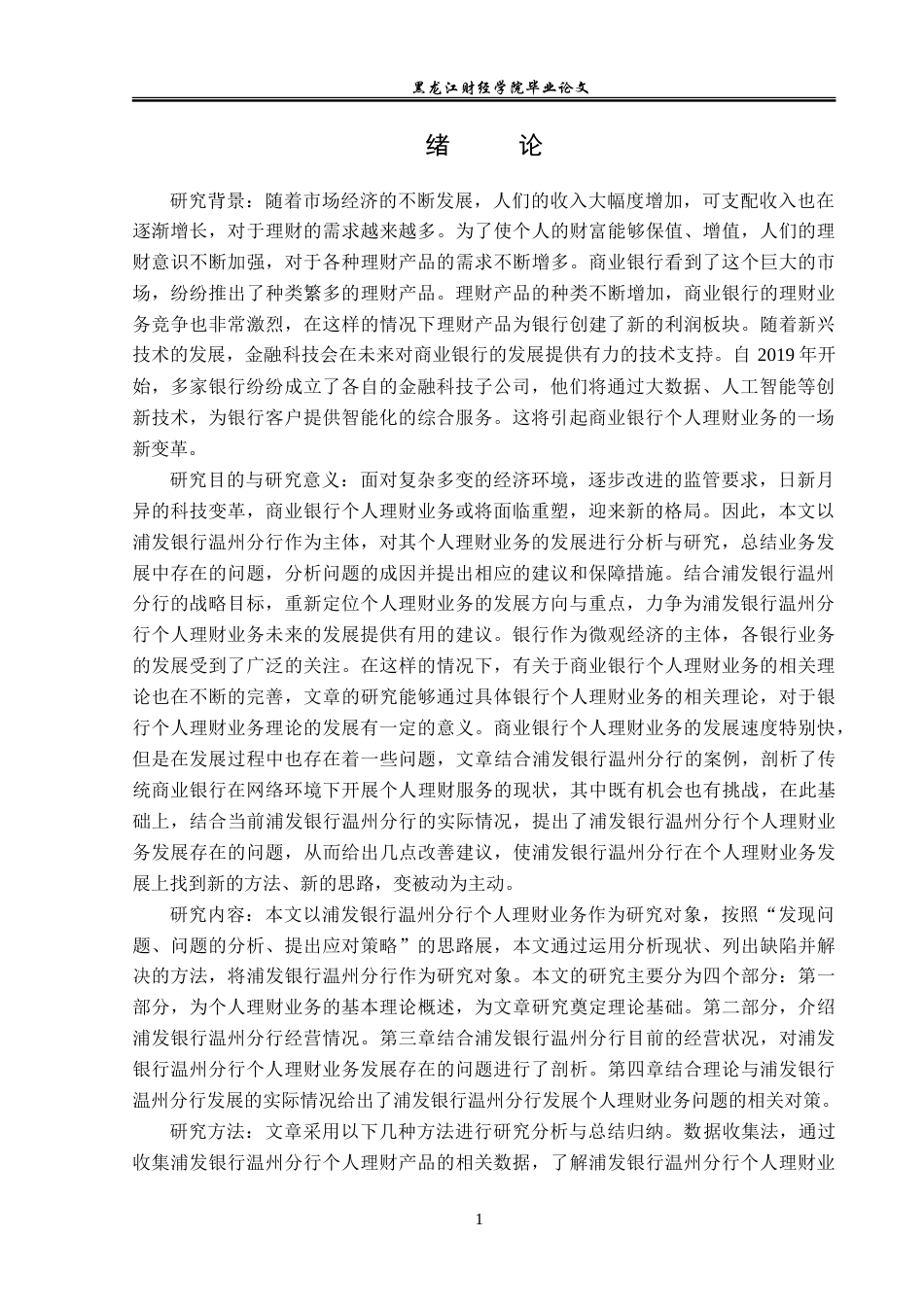 黑龙江财经学院毕业论文

绪　　论

研究背景：随着市场经济的不断发展，人们的收入大幅度增加，可支配收入也在逐渐增长，对于理财的需求越来越多。为了使个人的财富能够保值、增值，人们的理财意识不断加强，对于各种理财产品的需求不断增多。商业银行看到了这个巨大的市场，纷纷推出了种类繁多的理财产品。理财产品的种类不断增加，商业银行的理财业务竞争也非常激烈，在这样的情况下理财产品为银行创建了新的利润板块。随着新兴技术的发展，金融科技会在未来对商业银行的发展提供有力的技术支持。自 2019 年开始，多家银行纷纷成立了各自的金融科技子公司，他们将通过大数据、人工智能等创新技术，为银行客户提供智能化的综合服务。这将引起商业银行个人理财业务的一场新变革。

研究目的与研究意义：面对复杂多变的经济环境，逐步改进的监管要求，日新月异的科技变革，商业银行个人理财业务或将面临重塑，迎来新的格局。因此，本文以浦发银行温州分行作为主体，对其个人理财业务的发展进行分析与研究，总结业务发展中存在的问题，分析问题的成因并提出相应的建议和保障措施。结合浦发银行温州分行的战略目标，重新定位个人理财业务的发展方向与重点，力争为浦发银行温州分行个人理财业务未来的发展提供有用的建议。银行作为微观经济的主体，各银行业务的发展受到了广泛的关注。在这样的情况下，有关于商业银行个人理财业务的相关理论也在不断的完善，文章的研究能够通过具体银行个人理财业务的相关理论，对于银行个人理财业务理论的发展有一定的意义。商业银行个人理财业务的发展速度特别快，但是在发展过程中也存在着一些问题，文章结合浦发银行温州分行的案例，剖析了传统商业银行在网络环境下开展个人理财服务的现状，其中既有机会也有挑战，在此基础上，结合当前浦发银行温州分行的实际情况，提出了浦发银行温州分行个人理财业务发展存在的问题，从而给出几点改善建议，使浦发银行温州分行在个人理财业务发展上找到新的方法、新的思路，变被动为主动。

研究内容：本文以浦发银行温州分行个人理财业务作为研究对象，按照“发现问题、问题的分析、提出应对策略”的思路展，本文通过运用分析现状、列出缺陷并解决的方法，将浦发银行温州分行作为研究对象。本文的研究主要分为四个部分：第一部分，为个人理财业务的基本理论概述，为文章研究奠定理论基础。第二部分，介绍浦发银行温州分行经营情况。第三章结合浦发银行温州分行目前的经营状况，对浦发银行温州分行个人理财业务发展存在的问题进行了剖析。第四章结合理论与浦发银行温州分行发展的实际情况给出了浦发银行温州分行发展个人理财业务问题的相关对策。

研究方法：文章采用以下几种方法进行研究分析与总结归纳。数据收集法，通过收集浦发银行温州分行个人理财产品的相关数据，了解浦发银行温州分行个人理财业

1